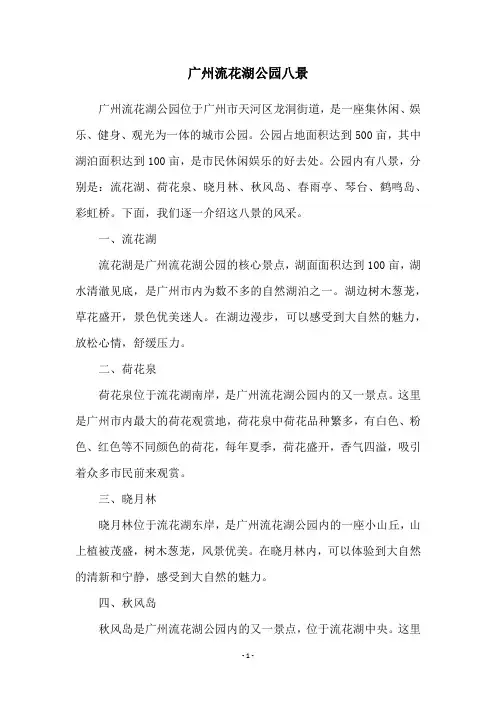 广州流花湖公园八景

广州流花湖公园位于广州市天河区龙洞街道，是一座集休闲、娱乐、健身、观光为一体的城市公园。公园占地面积达到500亩，其中湖泊面积达到100亩，是市民休闲娱乐的好去处。公园内有八景，分别是：流花湖、荷花泉、晓月林、秋风岛、春雨亭、琴台、鹤鸣岛、彩虹桥。下面，我们逐一介绍这八景的风采。

一、流花湖

流花湖是广州流花湖公园的核心景点，湖面面积达到100亩，湖水清澈见底，是广州市内为数不多的自然湖泊之一。湖边树木葱茏，草花盛开，景色优美迷人。在湖边漫步，可以感受到大自然的魅力，放松心情，舒缓压力。

二、荷花泉

荷花泉位于流花湖南岸，是广州流花湖公园内的又一景点。这里是广州市内最大的荷花观赏地，荷花泉中荷花品种繁多，有白色、粉色、红色等不同颜色的荷花，每年夏季，荷花盛开，香气四溢，吸引着众多市民前来观赏。

三、晓月林

晓月林位于流花湖东岸，是广州流花湖公园内的一座小山丘，山上植被茂盛，树木葱茏，风景优美。在晓月林内，可以体验到大自然的清新和宁静，感受到大自然的魅力。

四、秋风岛

秋风岛是广州流花湖公园内的又一景点，位于流花湖中央。这里

- 1 -